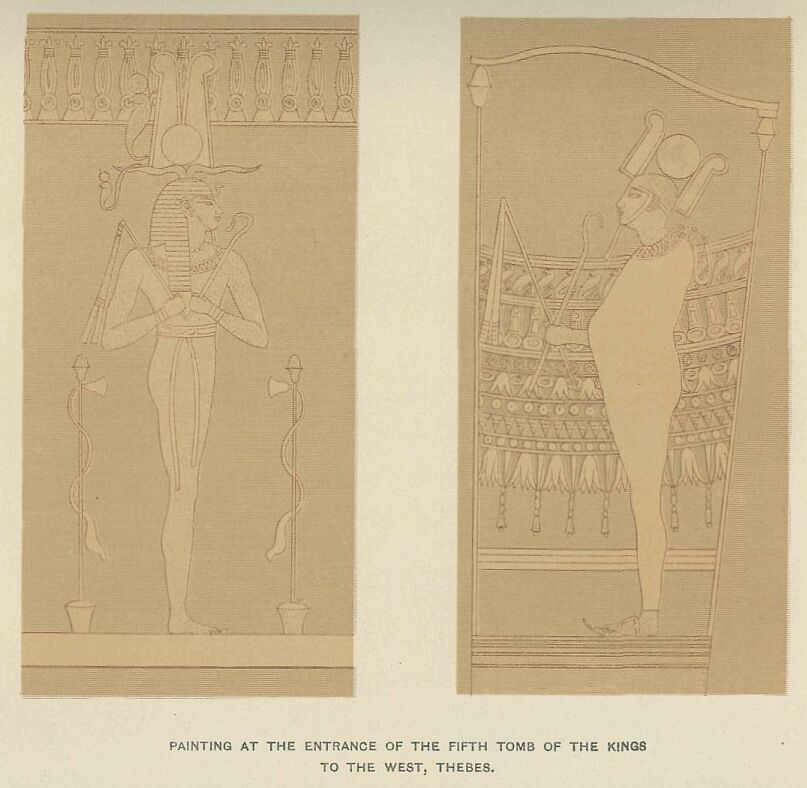 PAINTING AT THE ENTRANCE OF THE FIFTH TOMB OF THE KINGS
TO THE WEST, THEBES.